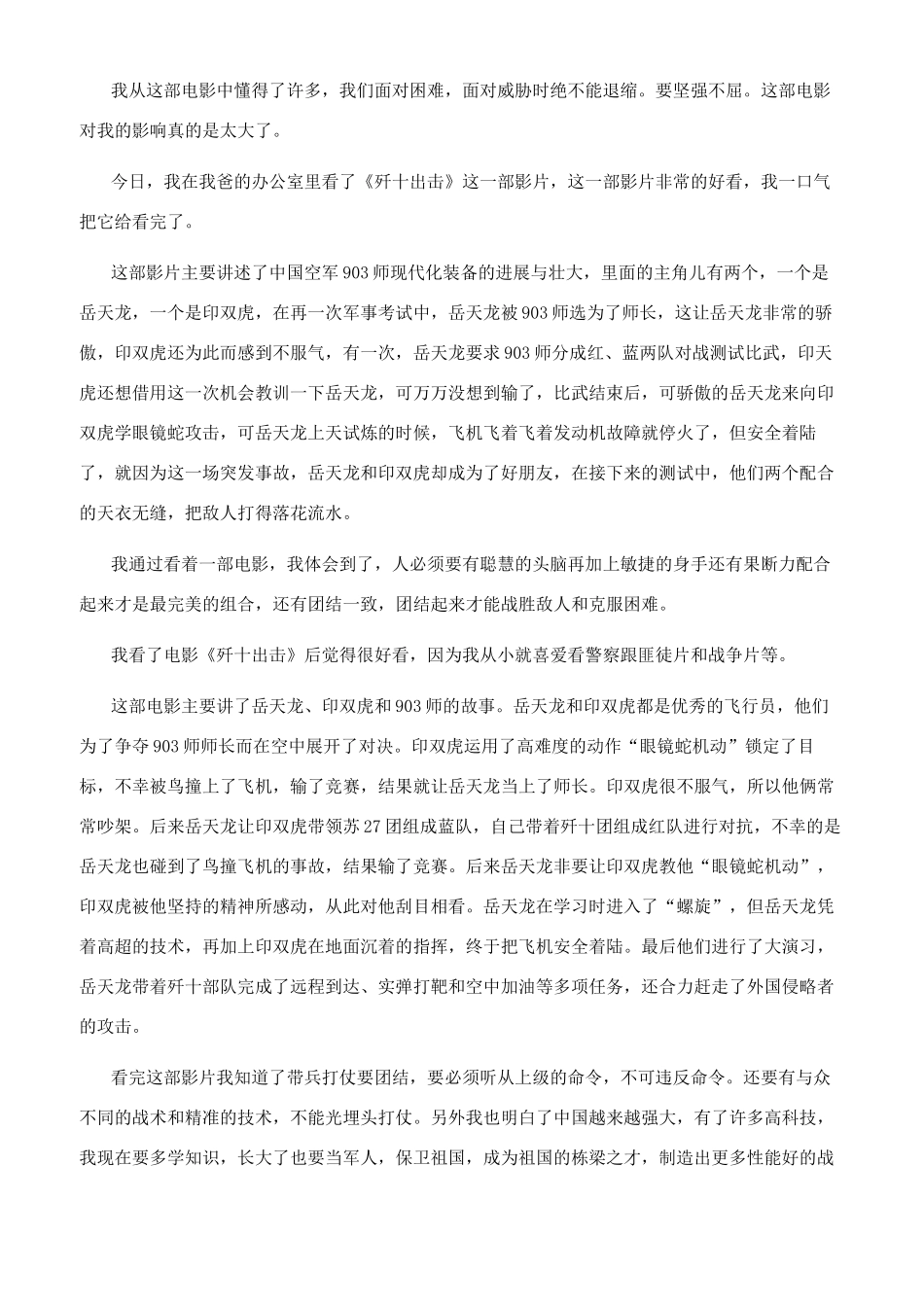 我从这部电影中懂得了许多，我们面对困难，面对威胁时绝不能退缩。要坚强不屈。这部电影对我的影响真的是太大了。

今日，我在我爸的办公室里看了《歼十出击》这一部影片，这一部影片非常的好看，我一口气把它给看完了。

这部影片主要讲述了中国空军903师现代化装备的进展与壮大，里面的主角儿有两个，一个是岳天龙，一个是印双虎，在再一次军事考试中，岳天龙被903师选为了师长，这让岳天龙非常的骄傲，印双虎还为此而感到不服气，有一次，岳天龙要求903师分成红、蓝两队对战测试比武，印天虎还想借用这一次机会教训一下岳天龙，可万万没想到输了，比武结束后，可骄傲的岳天龙来向印双虎学眼镜蛇攻击，可岳天龙上天试炼的时候，飞机飞着飞着发动机故障就停火了，但安全着陆了，就因为这一场突发事故，岳天龙和印双虎却成为了好朋友，在接下来的测试中，他们两个配合的天衣无缝，把敌人打得落花流水。

我通过看着一部电影，我体会到了，人必须要有聪慧的头脑再加上敏捷的身手还有果断力配合起来才是最完美的组合，还有团结一致，团结起来才能战胜敌人和克服困难。

我看了电影《歼十出击》后觉得很好看，因为我从小就喜爱看警察跟匪徒片和战争片等。

这部电影主要讲了岳天龙、印双虎和903师的故事。岳天龙和印双虎都是优秀的飞行员，他们为了争夺903师师长而在空中展开了对决。印双虎运用了高难度的动作“眼镜蛇机动”锁定了目标，不幸被鸟撞上了飞机，输了竞赛，结果就让岳天龙当上了师长。印双虎很不服气，所以他俩常常吵架。后来岳天龙让印双虎带领苏27团组成蓝队，自己带着歼十团组成红队进行对抗，不幸的是岳天龙也碰到了鸟撞飞机的事故，结果输了竞赛。后来岳天龙非要让印双虎教他“眼镜蛇机动”，印双虎被他坚持的精神所感动，从此对他刮目相看。岳天龙在学习时进入了“螺旋”，但岳天龙凭着高超的技术，再加上印双虎在地面沉着的指挥，终于把飞机安全着陆。最后他们进行了大演习，岳天龙带着歼十部队完成了远程到达、实弹打靶和空中加油等多项任务，还合力赶走了外国侵略者的攻击。

看完这部影片我知道了带兵打仗要团结，要必须听从上级的命令，不可违反命令。还要有与众不同的战术和精准的技术，不能光埋头打仗。另外我也明白了中国越来越强大，有了许多高科技，我现在要多学知识，长大了也要当军人，保卫祖国，成为祖国的栋梁之才，制造出更多性能好的战